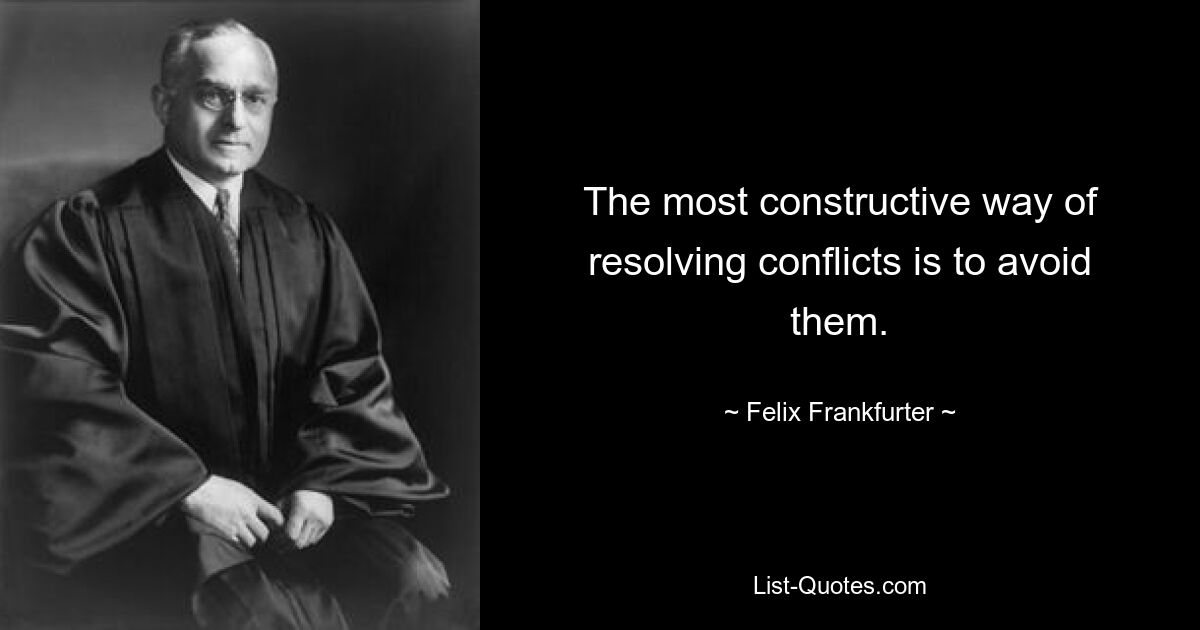 The most constructive way of resolving conflicts is to avoid them.

~ Felix Frankfurter ~

List-Quotes.com